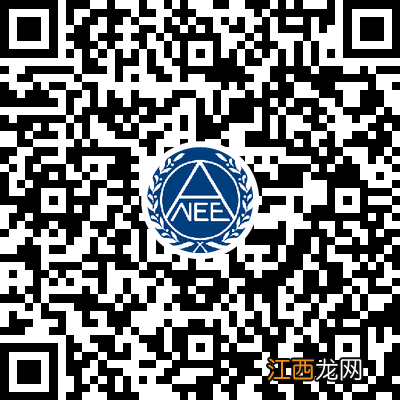 NEE

江西龙网